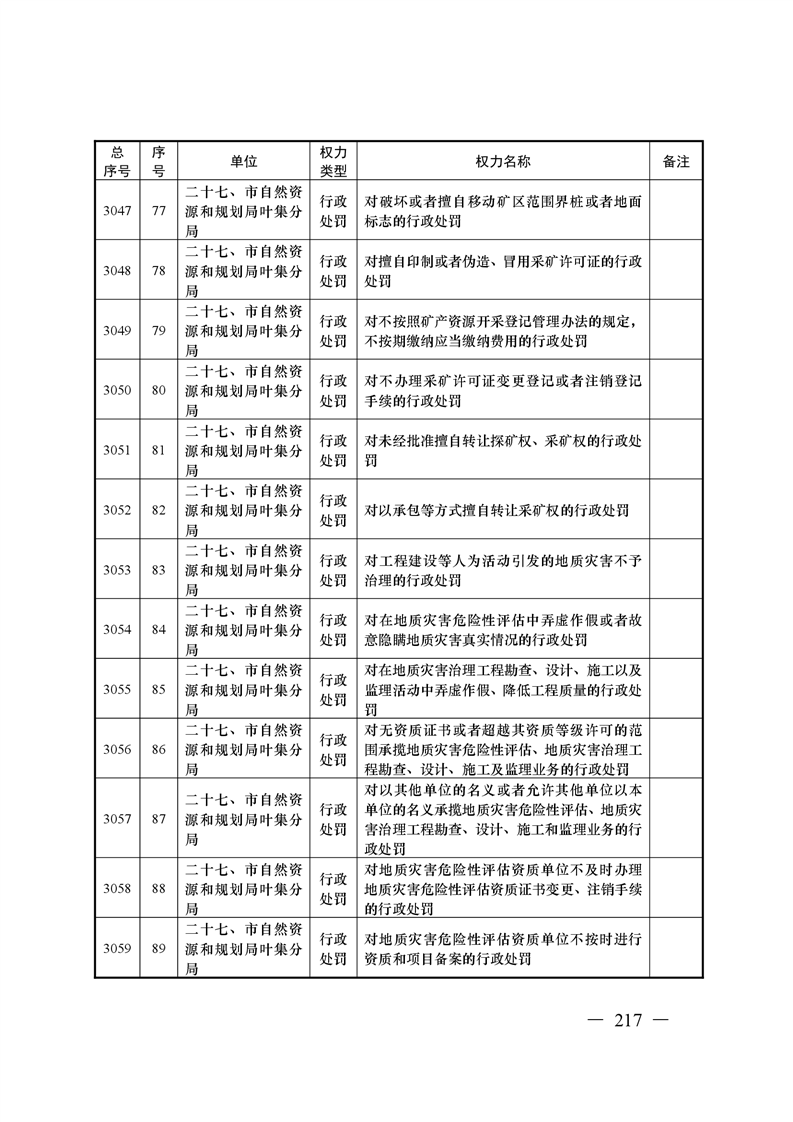 | 总序号 | 序号 | 单位 | 权力类型 | 权力名称 | 备注 |
|---|---|---|---|---|---|
| 3047 | 77 | 二十七、市自然资源和规划局叶集分局 | 行政处罚 | 对破坏或者擅自移动矿区范围界桩或者地面标志的行政处罚 | |
| 3048 | 78 | 二十七、市自然资源和规划局叶集分局 | 行政处罚 | 对擅自印制或者伪造、冒用采矿许可证的行政处罚 | |
| 3049 | 79 | 二十七、市自然资源和规划局叶集分局 | 行政处罚 | 对不按照矿产资源开采登记管理办法的规定，不按期缴纳应当缴纳费用的行政处罚 | |
| 3050 | 80 | 二十七、市自然资源和规划局叶集分局 | 行政处罚 | 对不办理采矿许可证变更登记或者注销登记手续的行政处罚 | |
| 3051 | 81 | 二十七、市自然资源和规划局叶集分局 | 行政处罚 | 对未经批准擅自转让探矿权、采矿权的行政处罚 | |
| 3052 | 82 | 二十七、市自然资源和规划局叶集分局 | 行政处罚 | 对以承包等方式擅自转让采矿权的行政处罚 | |
| 3053 | 83 | 二十七、市自然资源和规划局叶集分局 | 行政处罚 | 对工程建设等人为活动引发的地质灾害不予治理的行政处罚 | |
| 3054 | 84 | 二十七、市自然资源和规划局叶集分局 | 行政处罚 | 对在地质灾害危险性评估中弄虚作假或者故意隐瞒地质灾害真实情况的行政处罚 | |
| 3055 | 85 | 二十七、市自然资源和规划局叶集分局 | 行政处罚 | 对在地质灾害治理工程勘查、设计、施工以及监理活动中弄虚作假、降低工程质量的行政处罚 | |
| 3056 | 86 | 二十七、市自然资源和规划局叶集分局 | 行政处罚 | 对无资质证书或者超越其资质等级许可的范围承揽地质灾害危险性评估、地质灾害治理工程勘查、设计、施工及监理业务的行政处罚 | |
| 3057 | 87 | 二十七、市自然资源和规划局叶集分局 | 行政处罚 | 对以其他单位的名义或者允许其他单位以本单位的名义承揽地质灾害危险性评估、地质灾害治理工程勘查、设计、施工和监理业务的行政处罚 | |
| 3058 | 88 | 二十七、市自然资源和规划局叶集分局 | 行政处罚 | 对地质灾害危险性评估资质单位不及时办理地质灾害危险性评估资质证书变更、注销手续的行政处罚 | |
| 3059 | 89 | 二十七、市自然资源和规划局叶集分局 | 行政处罚 | 对地质灾害危险性评估资质单位不按时进行资质和项目备案的行政处罚 | |

— 217 —